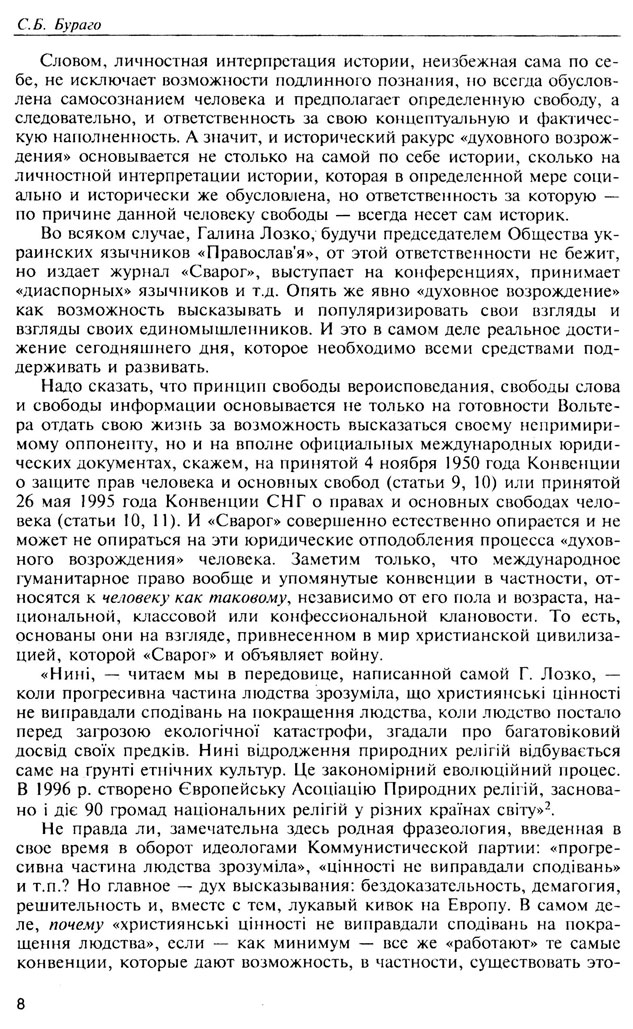 С.Б. Бураго

Словом, личностная интерпретация истории, неизбежная сама по себе, не исключает возможности подлинного познания, но всегда обусловлена самосознанием человека и предполагает определенную свободу, а следовательно, и ответственность за свою концептуальную и фактическую наполненность. А значит, и исторический ракурс «духовного возрождения» основывается не столько на самой по себе истории, сколько на личностной интерпретации истории, которая в определенной мере социально и исторически же обусловлена, но ответственность за которую — по причине данной человеку свободы — всегда несет сам историк.

Во всяком случае, Галина Лозко, будучи председателем Общества украинских язычников «Православ'я», от этой ответственности не бежит, но издает журнал «Сварог», выступает на конференциях, принимает «диаспорных» язычников и т.д. Опять же явно «духовное возрождение» как возможность высказывать и популяризировать свои взгляды и взгляды своих единомышленников. И это в самом деле реальное достижение сегодняшнего дня, которое необходимо всеми средствами поддерживать и развивать.

Надо сказать, что принцип свободы вероисповедания, свободы слова и свободы информации основывается не только на готовности Вольтера отдать свою жизнь за возможность высказаться своему непримиримому оппоненту, но и на вполне официальных международных юридических документах, скажем, на принятой 4 ноября 1950 года Конвенции о защите прав человека и основных свобод (статьи 9, 10) или принятой 26 мая 1995 года Конвенции СНГ о правах и основных свободах человека (статьи 10, 11). И «Сварог» совершенно естественно опирается и не может не опираться на эти юридические отподобления процесса «духовного возрождения» человека. Заметим только, что международное гуманитарное право вообще и упомянутые конвенции в частности, относятся к человеку как таковому, независимо от его пола и возраста, национальной, классовой или конфессиональной клановости. То есть, основаны они на взгляде, привнесенном в мир христианской цивилизацией, которой «Сварог» и объявляет войну.

«Нині, — читаем мы в передовице, написанной самой Г. Лозко, — коли прогресивна частина людства зрозуміла, що християнські цінності не виправдали сподівань на покращення людства, коли людство постало перед загрозою екологічної катастрофи, згадали про багатовіковий досвід своїх предків. Нині відродження природних релігій відбувається саме на грунті етнічних культур. Це закономірний еволюційний процес. В 1996 р. створено Європейську Асоціацію Природних релігій, засновано і діє 90 громад національних релігій у різних країнах світу»$^2$.

Не правда ли, замечательна здесь родная фразеология, введенная в свое время в оборот идеологами Коммунистической партии: «прогресивна частина людства зрозуміла», «цінності не виправдали сподівань» и т.п.? Но главное — дух высказывания: бездоказательность, демагогия, решительность и, вместе с тем, лукавый кивок на Европу. В самом деле, почему «християнські цінності не виправдали сподівань на покращення людства», если — как минимум — все же «работают» те самые конвенции, которые дают возможность, в частности, существовать это-

8